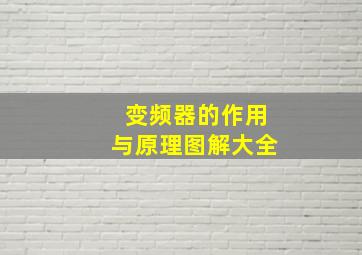 变频器的作用
与原理图解大全